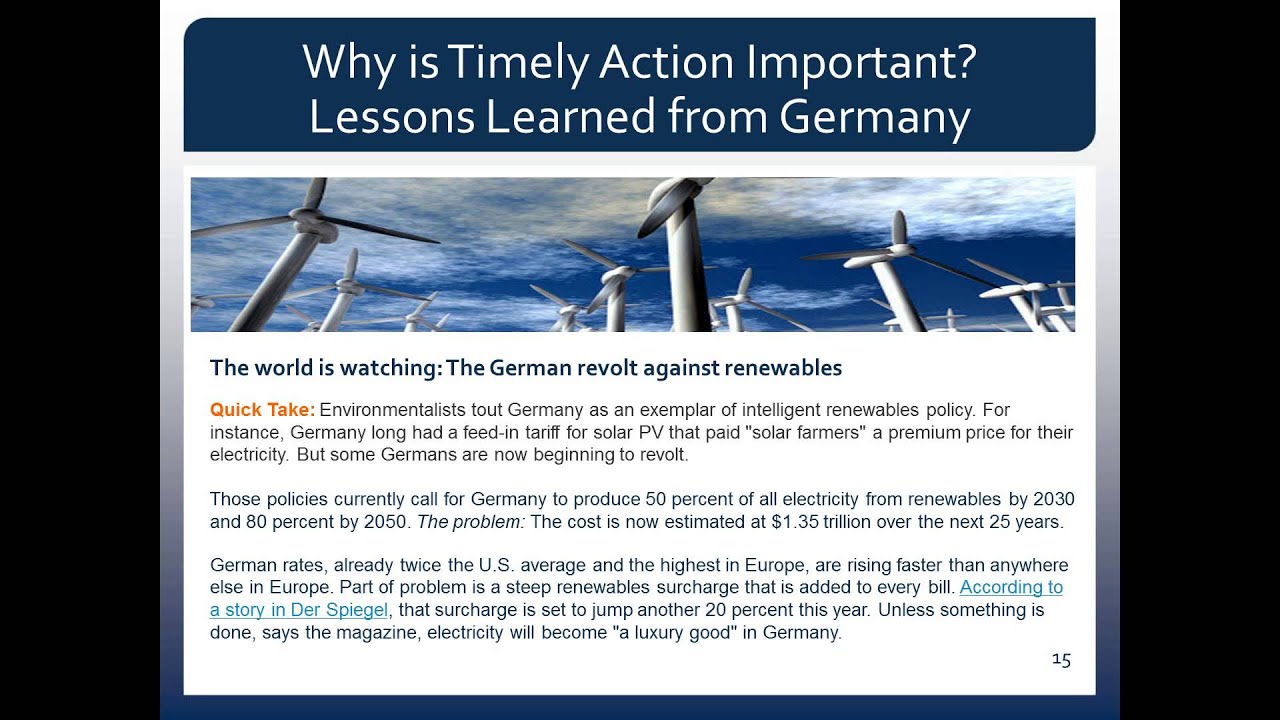 Why is Timely Action Important?
Lessons Learned from Germany

The world is watching: The German revolt against renewables

Quick Take: Environmentalists tout Germany as an exemplar of intelligent renewables policy. For instance, Germany long had a feed-in tariff for solar PV that paid "solar farmers" a premium price for their electricity. But some Germans are now beginning to revolt.

Those policies currently call for Germany to produce 50 percent of all electricity from renewables by 2030 and 80 percent by 2050. The problem: The cost is now estimated at $1.35 trillion over the next 25 years.

German rates, already twice the U.S. average and the highest in Europe, are rising faster than anywhere else in Europe. Part of problem is a steep renewables surcharge that is added to every bill. According to a story in Der Spiegel, that surcharge is set to jump another 20 percent this year. Unless something is done, says the magazine, electricity will become "a luxury good" in Germany.

15